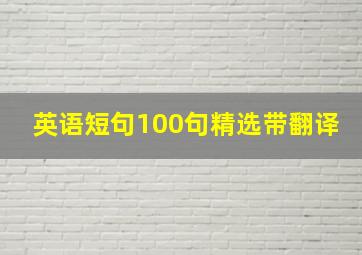 英语短句100句精选带翻译